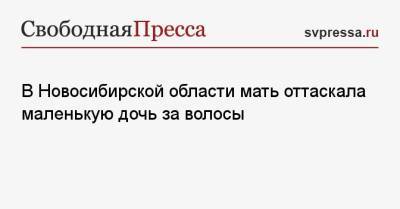 СвободнаяПресса

svpressa.ru

В Новосибирской области мать оттаскала маленькую дочь за волосы